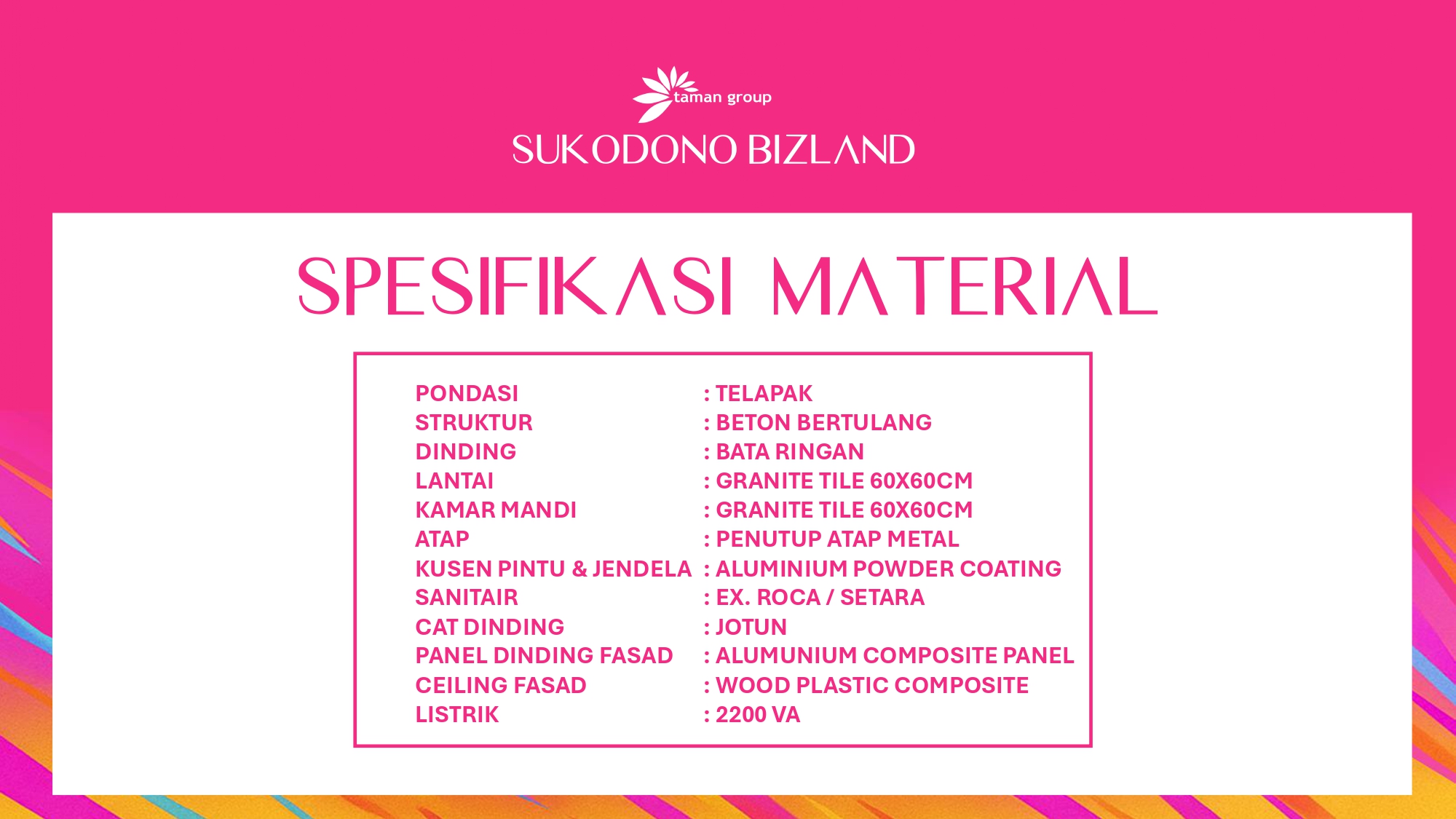 taman group
SUKODONO BIZLAND

SPESIFIKASI MATERIAL

PONDASI : TELAPAK
STRUKTUR : BETON BERTULANG
DINDING : BATA RINGAN
LANTAI : GRANITE TILE 60X60CM
KAMAR MANDI : GRANITE TILE 60X60CM
ATAP : PENUTUP ATAP METAL
KUSEN PINTU & JENDELA : ALUMINIUM POWDER COATING
SANITAIR : EX. ROCA / SETARA
CAT DINDING : JOTUN
PANEL DINDING FASAD : ALUMUNIUM COMPOSITE PANEL
CEILING FASAD : WOOD PLASTIC COMPOSITE
LISTRIK : 2200 VA